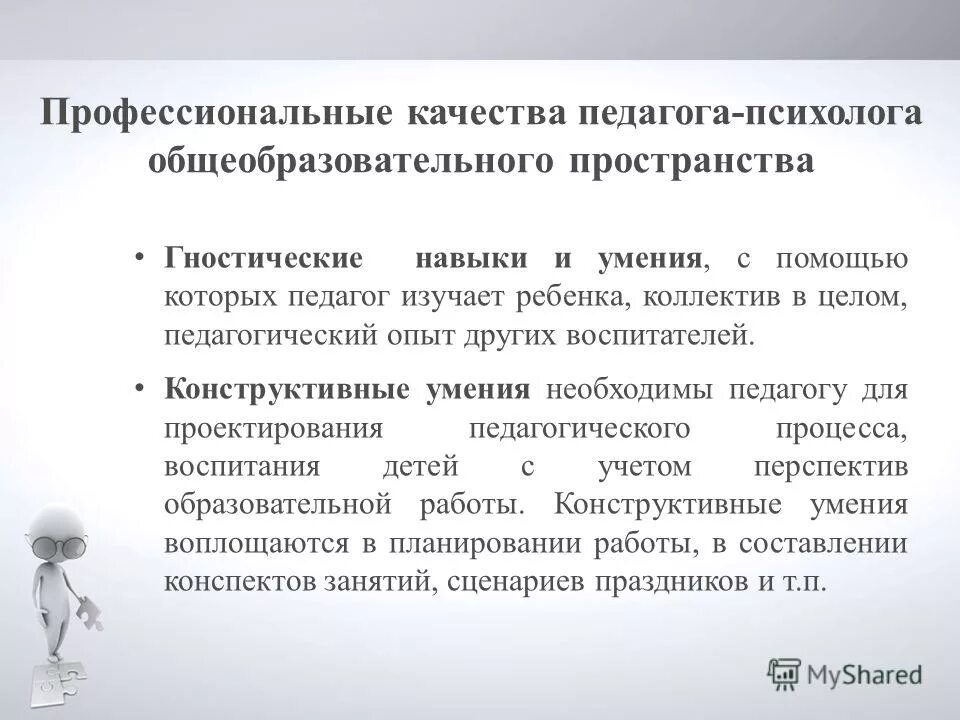 Профессиональные качества педагога-психолога общеобразовательного пространства

• Гностические навыки и умения, с помощью которых педагог изучает ребенка, коллектив в целом, педагогический опыт других воспитателей.

• Конструктивные умения необходимы педагогу для проектирования педагогического процесса, воспитания детей с учетом перспектив образовательной работы. Конструктивные умения воплощаются в планировании работы, в составлении конспектов занятий, сценариев праздников и т.п.

MyShared